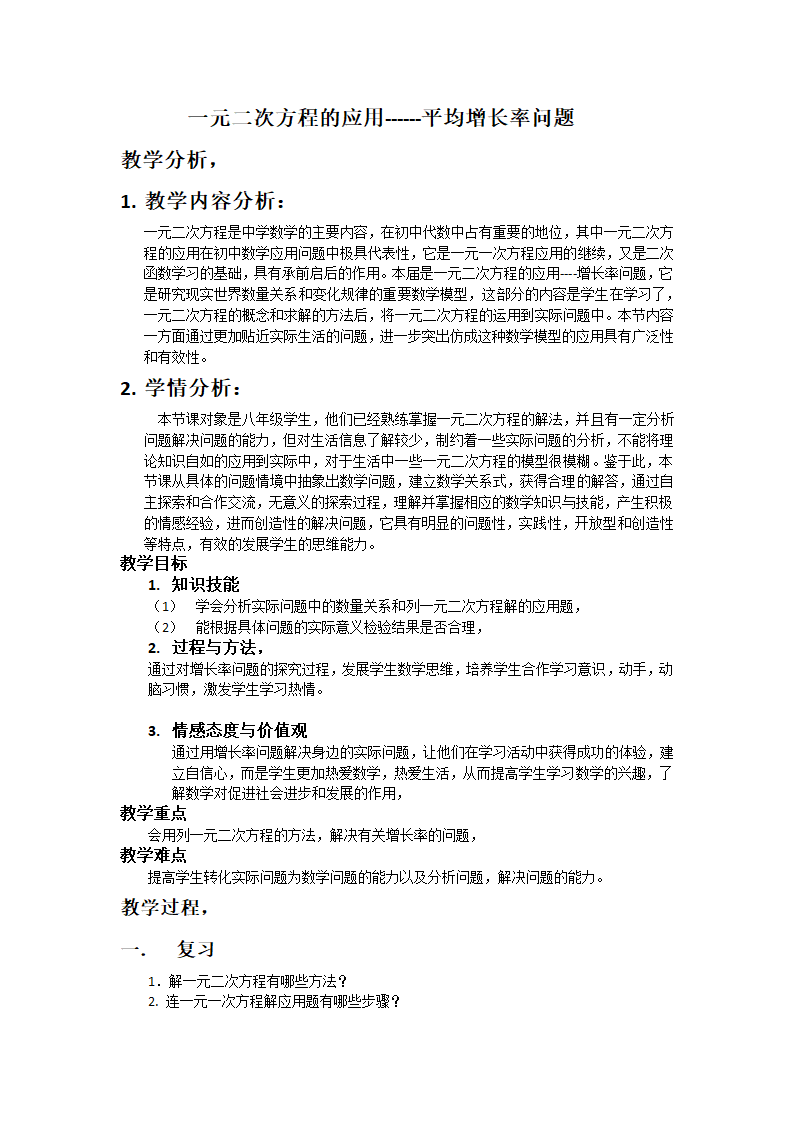 一元二次方程的应用------平均增长率问题

教学分析，

1. 教学内容分析：

一元二次方程是中学数学的主要内容，在初中代数中占有重要的地位，其中一元二次方程的应用在初中数学应用问题中极具代表性，它是一元一次方程应用的继续，又是二次函数学习的基础，具有承前启后的作用。本届是一元二次方程的应用---增长率问题，它是研究现实世界数量关系和变化规律的重要数学模型，这部分的内容是学生在学习了，一元二次方程的概念和求解的方法后，将一元二次方程的运用到实际问题中。本节内容一方面通过更加贴近实际生活的问题，进一步突出仿成这种数学模型的应用具有广泛性和有效性。

2. 学情分析：

本节课对象是八年级学生，他们已经熟练掌握一元二次方程的解法，并且有一定分析问题解决问题的能力，但对生活信息了解较少，制约着一些实际问题的分析，不能将理论知识自如的应用到实际中，对于生活中一些一元二次方程的模型很模糊。鉴于此，本节课从具体的问题情境中抽象出数学问题，建立数学关系式，获得合理的解答，通过自主探索和合作交流，无意义的探索过程，理解并掌握相应的数学知识与技能，产生积极的情感经验，进而创造性的解决问题，它具有明显的问题性，实践性，开放型和创造性等特点，有效的发展学生的思维能力。

教学目标

1. 知识技能

（1） 学会分析实际问题中的数量关系和列一元二次方程解的应用题，

（2） 能根据具体问题的实际意义检验结果是否合理，

2. 过程与方法，

通过对增长率问题的探究过程，发展学生数学思维，培养学生合作学习意识，动手，动脑习惯，激发学生学习热情。

3. 情感态度与价值观

通过用增长率问题解决身边的实际问题，让他们在学习活动中获得成功的体验，建立自信心，而是学生更加热爱数学，热爱生活，从而提高学生学习数学的兴趣，了解数学对促进社会进步和发展的作用，

教学重点

会用列一元二次方程的方法，解决有关增长率的问题，

教学难点

提高学生转化实际问题为数学问题的能力以及分析问题，解决问题的能力。

教学过程，

一. 复习

1. 解一元二次方程有哪些方法？
2. 连一元一次方程解应用题有哪些步骤？